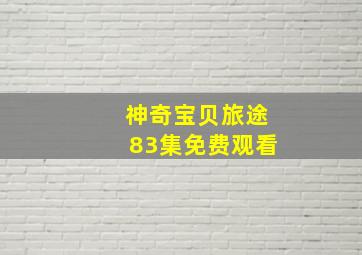 神奇宝贝旅途
83集免费观看